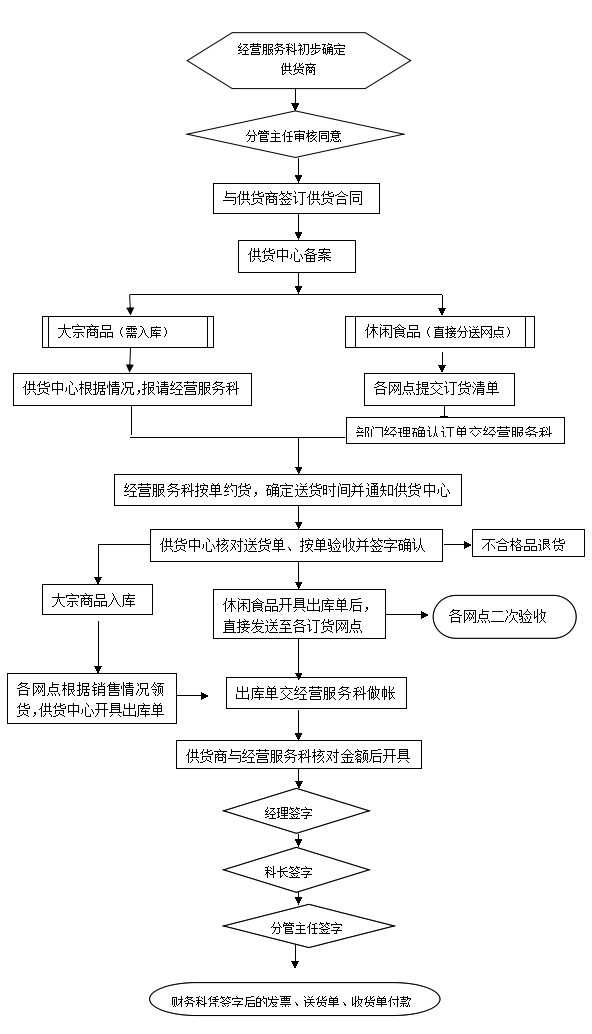 经营服务科初步确定供货商

分管主任审核同意

与供货商签订供货合同

供货中心备案

大宗商品（需入库）

休闲食品（直接分送网点）

供货中心根据情况，报请经营服务科

各网点提交订货清单

部门经理确认订单交经营服务科

经营服务科按单约货，确定送货时间并通知供货中心

供货中心核对送货单、按单验收并签字确认

不合格品退货

大宗商品入库

休闲食品开具出库单后，直接发送至各订货网点

各网点二次验收

各网点根据销售情况领货，供货中心开具出库单

出库单交经营服务科做帐

供货商与经营服务科核对金额后开具

经理签字

科长签字

分管主任签字

财务科凭签字后的发票、送货单、收货单付款